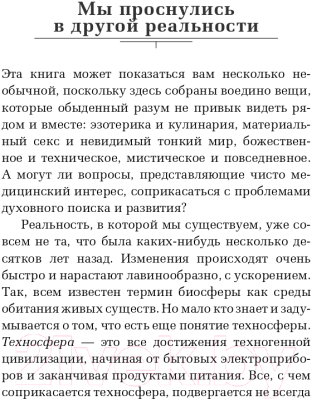 Мы проснулись в другой реальности

Эта книга может показаться вам несколько необычной, поскольку здесь собраны воедино вещи, которые обыденный разум не привык видеть рядом и вместе: эзотерика и кулинария, материальный секс и невидимый тонкий мир, божественное и техническое, мистическое и повседневное. А могут ли вопросы, представляющие чисто медицинский интерес, соприкасаться с проблемами духовного поиска и развития?

Реальность, в которой мы существуем, уже совсем не та, что была каких-нибудь несколько десятков лет назад. Изменения происходят очень быстро и нарастают лавинообразно, с ускорением. Так, всем известен термин биосферы как среды обитания живых существ. Но мало кто знает и задумывается о том, что есть еще понятие техносферы. Техносфера — это все достижения техногенной цивилизации, начиная от бытовых электроприборов и заканчивая продуктами питания. Все, с чем соприкасается техносфера, подвергается не всегда

21vek.by